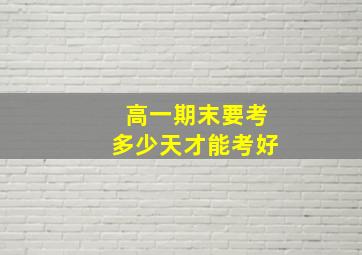 高一期末要考
多少天才能考好